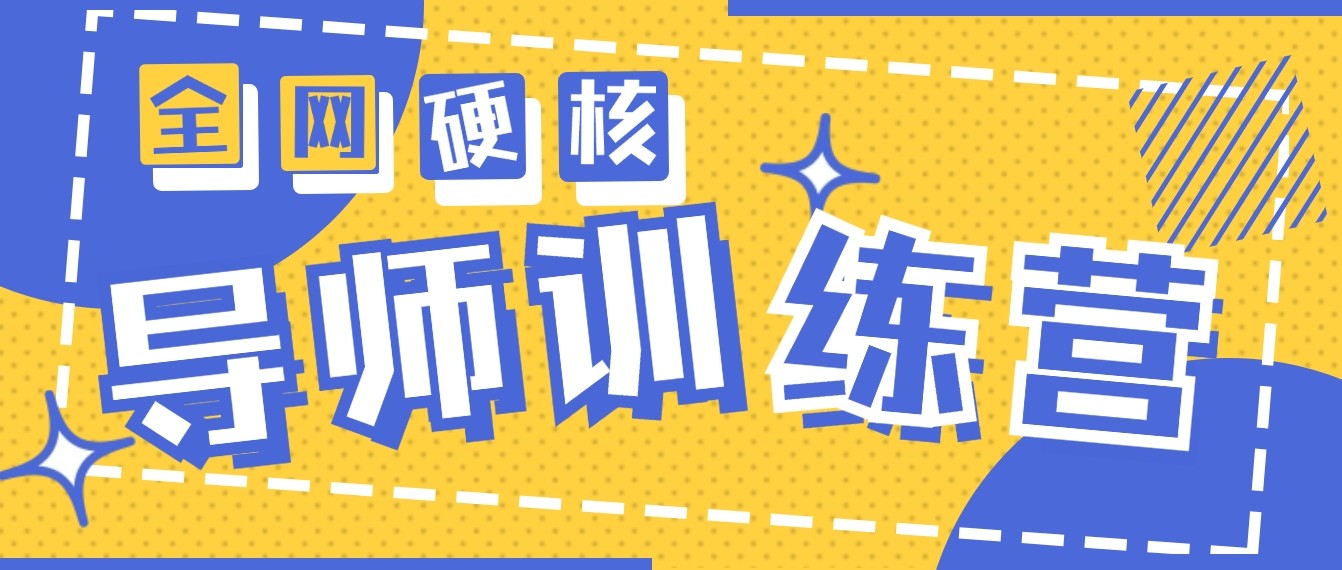 全网硬核

导师训练营